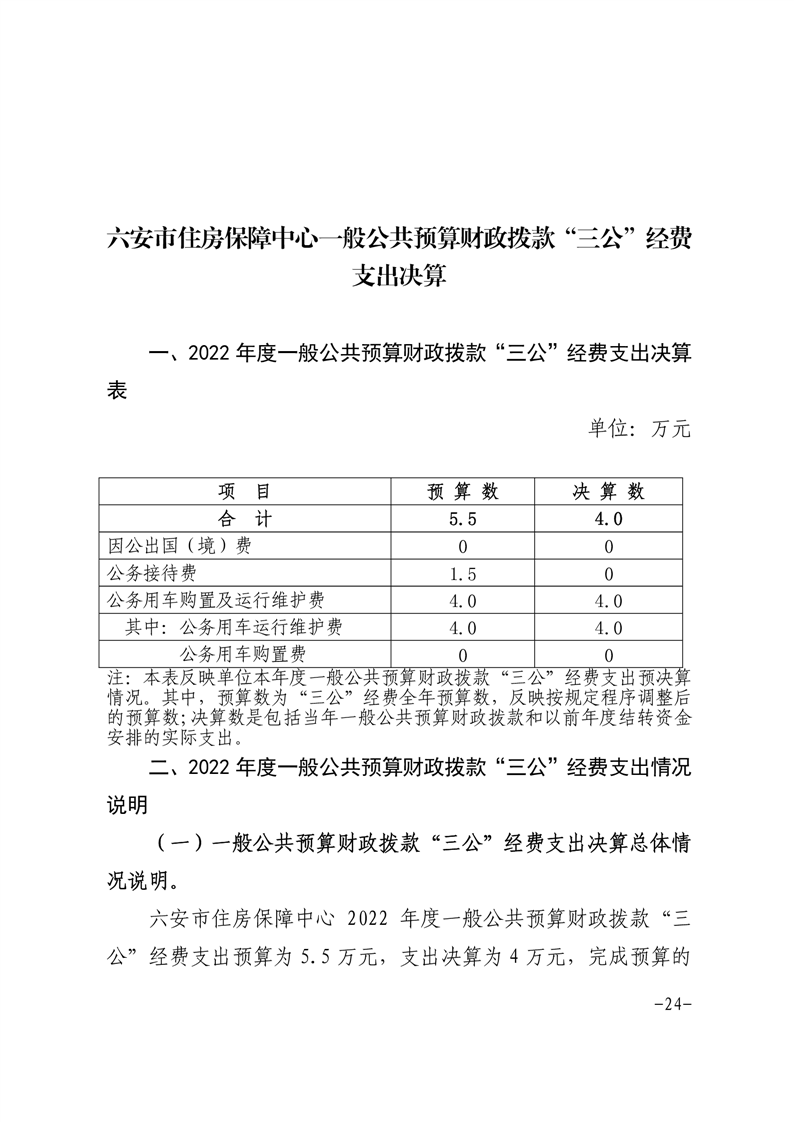 六安市住房保障中心一般公共预算财政拨款“三公”经费支出决算

一、2022 年度一般公共预算财政拨款“三公”经费支出决算表

单位：万元

| 项　目 | 预 算 数 | 决 算 数 |
|---|---|---|
| 合　计 | 5.5 | 4.0 |
| 因公出国（境）费 | 0 | 0 |
| 公务接待费 | 1.5 | 0 |
| 公务用车购置及运行维护费 | 4.0 | 4.0 |
| 其中：公务用车运行维护费 | 4.0 | 4.0 |
| 公务用车购置费 | 0 | 0 |

注：本表反映单位本年度一般公共预算财政拨款“三公”经费支出预决算情况。其中，预算数为“三公”经费全年预算数，反映按规定程序调整后的预算数；决算数是包括当年一般公共预算财政拨款和以前年度结转资金安排的实际支出。

二、2022 年度一般公共预算财政拨款“三公”经费支出情况说明

（一）一般公共预算财政拨款“三公”经费支出决算总体情况说明。

六安市住房保障中心 2022 年度一般公共预算财政拨款“三公”经费支出预算为 5.5 万元，支出决算为 4 万元，完成预算的

-24-